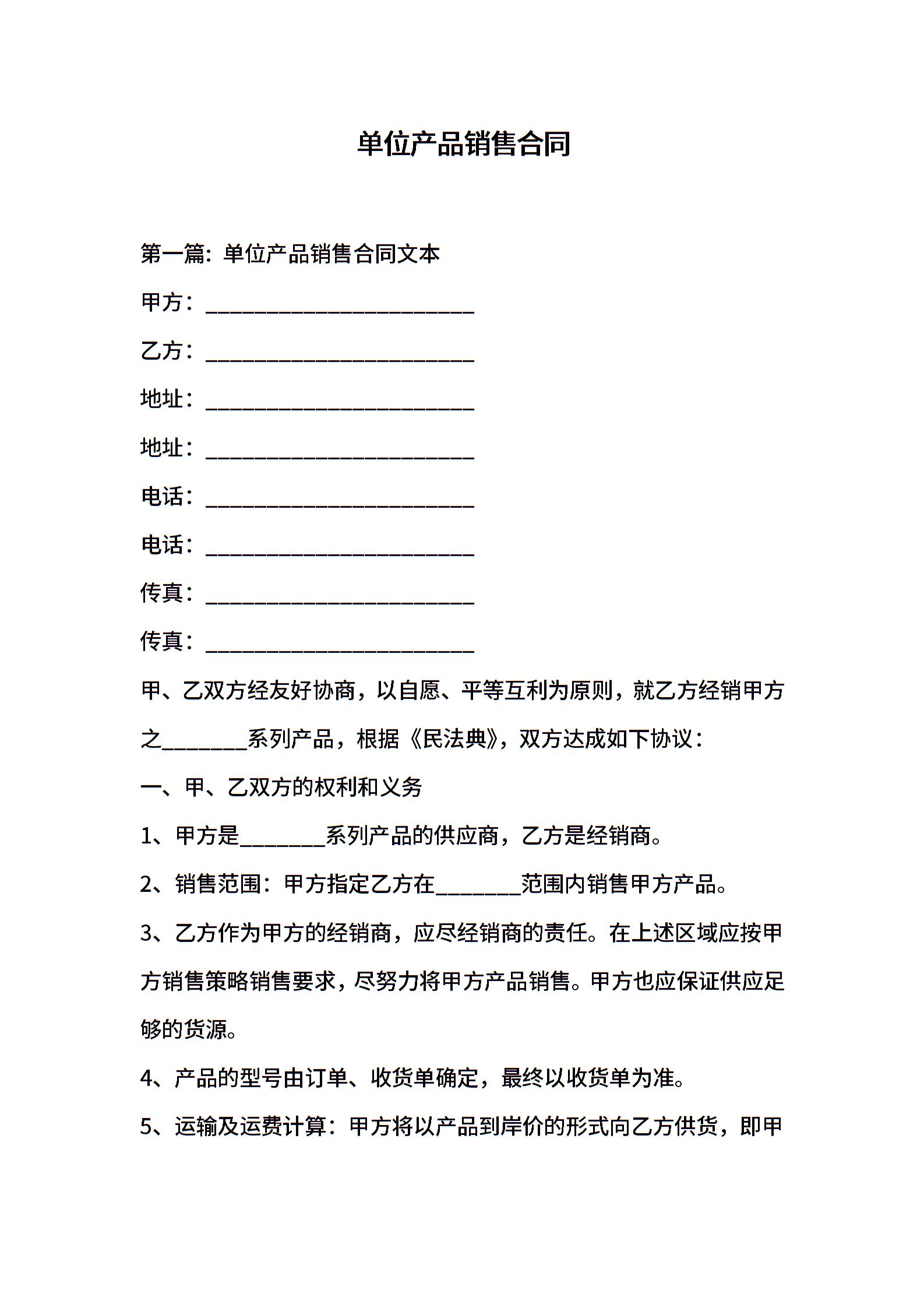 单位产品销售合同

第一篇：单位产品销售合同文本

甲方：________________________

乙方：________________________

地址：________________________

地址：________________________

电话：________________________

电话：________________________

传真：________________________

传真：________________________

甲、乙双方经友好协商，以自愿、平等互利为原则，就乙方经销甲方之________系列产品，根据《民法典》，双方达成如下协议：

一、甲、乙双方的权利和义务

1、甲方是________系列产品的供应商，乙方是经销商。

2、销售范围：甲方指定乙方在________范围内销售甲方产品。

3、乙方作为甲方的经销商，应尽经销商的责任。在上述区域应按甲方销售策略销售要求，尽努力将甲方产品销售。甲方也应保证供应足够的货源。

4、产品的型号由订单、收货单确定，最终以收货单为准。

5、运输及运费计算：甲方将以产品到岸价的形式向乙方供货，即甲